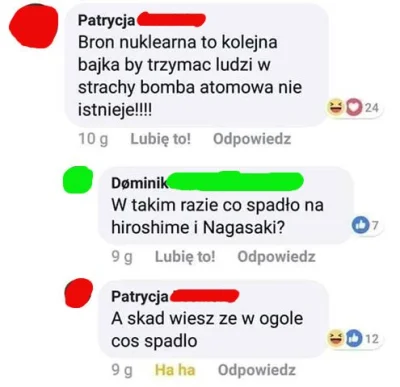 Patrycja
Bron nuklearna to kolejna bajka by trzymac ludzi w strachy bomba atomowa nie istnieje!!!!
24
10 g Lubię to! Odpowiedz

Døminik
W takim razie co spadło na hiroshime i Nagasaki?
7
9 g Lubię to! Odpowiedz

Patrycja
A skad wiesz ze w ogole cos spadlo
12
9 g Ha ha Odpowiedz